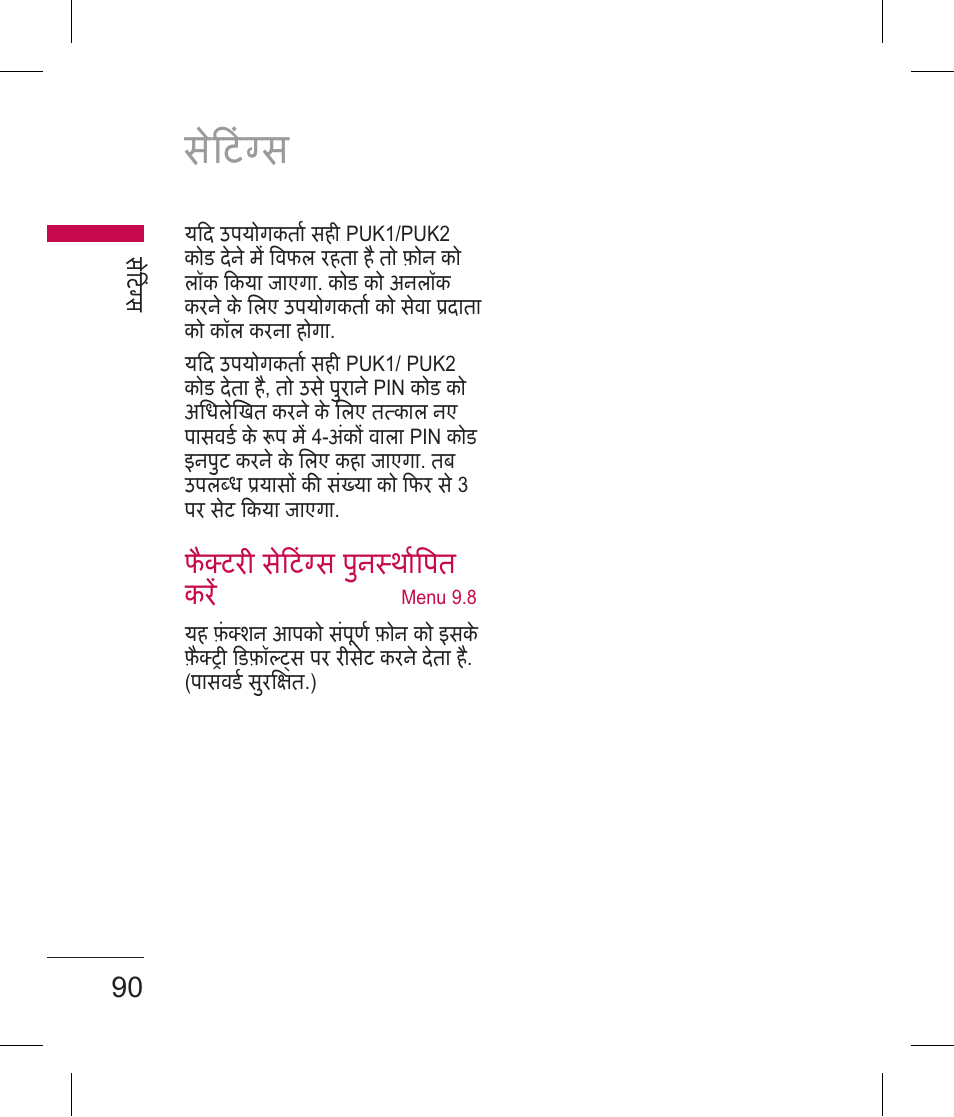 सेटिंग्स

सेटिंग्स

यदि उपयोगकर्ता सही PUK1/PUK2 कोड देने में विफल रहता है तो फ़ोन को लॉक किया जाएगा. कोड को अनलॉक करने के लिए उपयोगकर्ता को सेवा प्रदाता को कॉल करना होगा.

यदि उपयोगकर्ता सही PUK1/ PUK2 कोड देता है, तो उसे पुराने PIN कोड को अधिलेखित करने के लिए तत्काल नए पासवर्ड के रूप में 4-अंकों वाला PIN कोड इनपुट करने के लिए कहा जाएगा. तब उपलब्ध प्रयासों की संख्या को फिर से 3 पर सेट किया जाएगा.

फैक्टरी सेटिंग्स पुनर्स्थापित करें Menu 9.8

यह फ़ंक्शन आपको संपूर्ण फ़ोन को इसके फ़ैक्ट्री डिफ़ॉल्ट्स पर रीसेट करने देता है. (पासवर्ड सुरक्षित.)

90